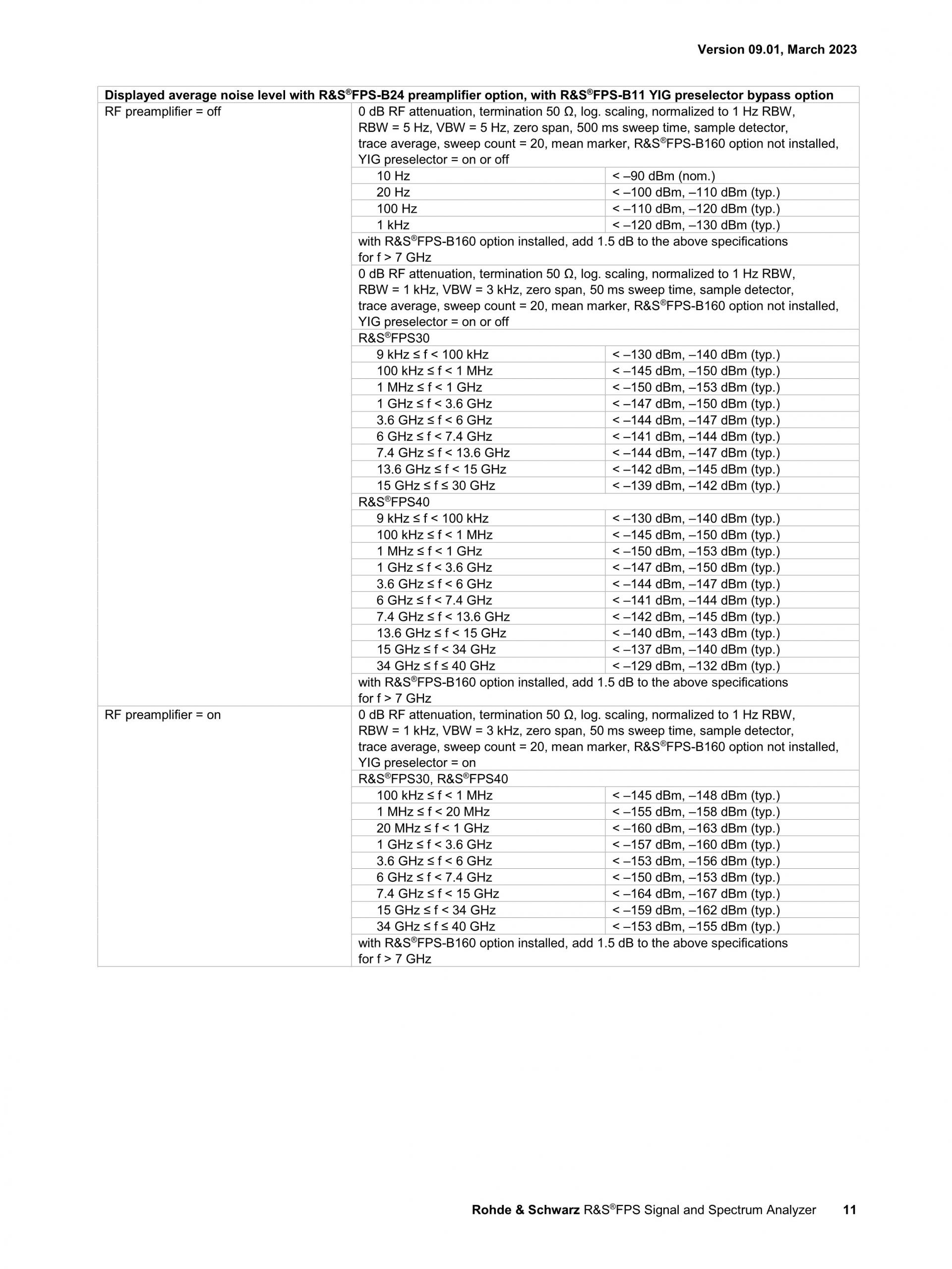 Version 09.01, March 2023

| Displayed average noise level with R&S®FPS-B24 preamplifier option, with R&S®FPS-B11 YIG preselector bypass option | | |
|---|---|---|
| RF preamplifier = off | 0 dB RF attenuation, termination 50 Ω, log. scaling, normalized to 1 Hz RBW, RBW = 5 Hz, VBW = 5 Hz, zero span, 500 ms sweep time, sample detector, trace average, sweep count = 20, mean marker, R&S®FPS-B160 option not installed, YIG preselector = on or off | |
| | 10 Hz | < –90 dBm (nom.) |
| | 20 Hz | < –100 dBm, –110 dBm (typ.) |
| | 100 Hz | < –110 dBm, –120 dBm (typ.) |
| | 1 kHz | < –120 dBm, –130 dBm (typ.) |
| | with R&S®FPS-B160 option installed, add 1.5 dB to the above specifications for f > 7 GHz | |
| | 0 dB RF attenuation, termination 50 Ω, log. scaling, normalized to 1 Hz RBW, RBW = 1 kHz, VBW = 3 kHz, zero span, 50 ms sweep time, sample detector, trace average, sweep count = 20, mean marker, R&S®FPS-B160 option not installed, YIG preselector = on or off | |
| | R&S®FPS30 | |
| | 9 kHz ≤ f < 100 kHz | < –130 dBm, –140 dBm (typ.) |
| | 100 kHz ≤ f < 1 MHz | < –145 dBm, –150 dBm (typ.) |
| | 1 MHz ≤ f < 1 GHz | < –150 dBm, –153 dBm (typ.) |
| | 1 GHz ≤ f < 3.6 GHz | < –147 dBm, –150 dBm (typ.) |
| | 3.6 GHz ≤ f < 6 GHz | < –144 dBm, –147 dBm (typ.) |
| | 6 GHz ≤ f < 7.4 GHz | < –141 dBm, –144 dBm (typ.) |
| | 7.4 GHz ≤ f < 13.6 GHz | < –144 dBm, –147 dBm (typ.) |
| | 13.6 GHz ≤ f < 15 GHz | < –142 dBm, –145 dBm (typ.) |
| | 15 GHz ≤ f ≤ 30 GHz | < –139 dBm, –142 dBm (typ.) |
| | R&S®FPS40 | |
| | 9 kHz ≤ f < 100 kHz | < –130 dBm, –140 dBm (typ.) |
| | 100 kHz ≤ f < 1 MHz | < –145 dBm, –150 dBm (typ.) |
| | 1 MHz ≤ f < 1 GHz | < –150 dBm, –153 dBm (typ.) |
| | 1 GHz ≤ f < 3.6 GHz | < –147 dBm, –150 dBm (typ.) |
| | 3.6 GHz ≤ f < 6 GHz | < –144 dBm, –147 dBm (typ.) |
| | 6 GHz ≤ f < 7.4 GHz | < –141 dBm, –144 dBm (typ.) |
| | 7.4 GHz ≤ f < 13.6 GHz | < –142 dBm, –145 dBm (typ.) |
| | 13.6 GHz ≤ f < 15 GHz | < –140 dBm, –143 dBm (typ.) |
| | 15 GHz ≤ f < 34 GHz | < –137 dBm, –140 dBm (typ.) |
| | 34 GHz ≤ f ≤ 40 GHz | < –129 dBm, –132 dBm (typ.) |
| | with R&S®FPS-B160 option installed, add 1.5 dB to the above specifications for f > 7 GHz | |
| RF preamplifier = on | 0 dB RF attenuation, termination 50 Ω, log. scaling, normalized to 1 Hz RBW, RBW = 1 kHz, VBW = 3 kHz, zero span, 50 ms sweep time, sample detector, trace average, sweep count = 20, mean marker, R&S®FPS-B160 option not installed, YIG preselector = on | |
| | R&S®FPS30, R&S®FPS40 | |
| | 100 kHz ≤ f < 1 MHz | < –145 dBm, –148 dBm (typ.) |
| | 1 MHz ≤ f < 20 MHz | < –155 dBm, –158 dBm (typ.) |
| | 20 MHz ≤ f < 1 GHz | < –160 dBm, –163 dBm (typ.) |
| | 1 GHz ≤ f < 3.6 GHz | < –157 dBm, –160 dBm (typ.) |
| | 3.6 GHz ≤ f < 6 GHz | < –153 dBm, –156 dBm (typ.) |
| | 6 GHz ≤ f < 7.4 GHz | < –150 dBm, –153 dBm (typ.) |
| | 7.4 GHz ≤ f < 15 GHz | < –164 dBm, –167 dBm (typ.) |
| | 15 GHz ≤ f < 34 GHz | < –159 dBm, –162 dBm (typ.) |
| | 34 GHz ≤ f ≤ 40 GHz | < –153 dBm, –155 dBm (typ.) |
| | with R&S®FPS-B160 option installed, add 1.5 dB to the above specifications for f > 7 GHz | |

Rohde & Schwarz R&S®FPS Signal and Spectrum Analyzer 11